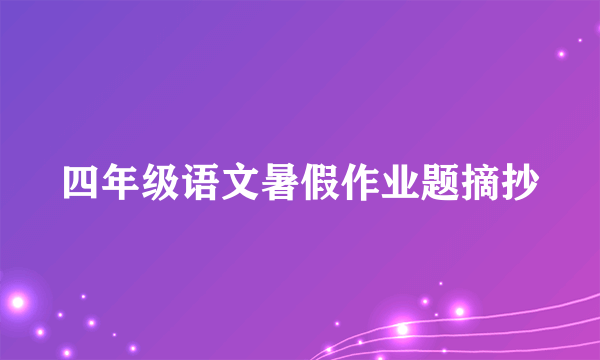 四年级语文暑假作业题摘抄